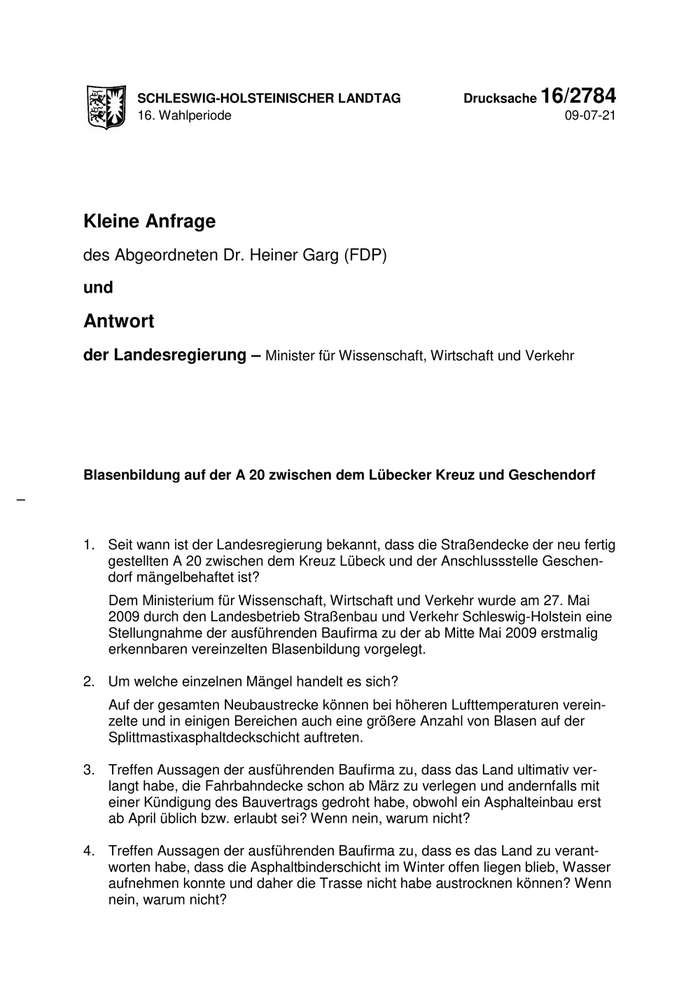 SCHLESWIG-HOLSTEINISCHER LANDTAG
16. Wahlperiode

Drucksache 16/2784
09-07-21

Kleine Anfrage

des Abgeordneten Dr. Heiner Garg (FDP)

und

Antwort

der Landesregierung – Minister für Wissenschaft, Wirtschaft und Verkehr

Blasenbildung auf der A 20 zwischen dem Lübecker Kreuz und Geschendorf

–

1. Seit wann ist der Landesregierung bekannt, dass die Straßendecke der neu fertig gestellten A 20 zwischen dem Kreuz Lübeck und der Anschlussstelle Geschendorf mängelbehaftet ist?

Dem Ministerium für Wissenschaft, Wirtschaft und Verkehr wurde am 27. Mai 2009 durch den Landesbetrieb Straßenbau und Verkehr Schleswig-Holstein eine Stellungnahme der ausführenden Baufirma zu der ab Mitte Mai 2009 erstmalig erkennbaren vereinzelten Blasenbildung vorgelegt.

2. Um welche einzelnen Mängel handelt es sich?

Auf der gesamten Neubaustrecke können bei höheren Lufttemperaturen vereinzelte und in einigen Bereichen auch eine größere Anzahl von Blasen auf der Splittmastixasphaltdeckschicht auftreten.

3. Treffen Aussagen der ausführenden Baufirma zu, dass das Land ultimativ verlangt habe, die Fahrbahndecke schon ab März zu verlegen und andernfalls mit einer Kündigung des Bauvertrags gedroht habe, obwohl ein Asphalteinbau erst ab April üblich bzw. erlaubt sei? Wenn nein, warum nicht?

4. Treffen Aussagen der ausführenden Baufirma zu, dass es das Land zu verantworten habe, dass die Asphaltbinderschicht im Winter offen liegen blieb, Wasser aufnehmen konnte und daher die Trasse nicht habe austrocknen können? Wenn nein, warum nicht?